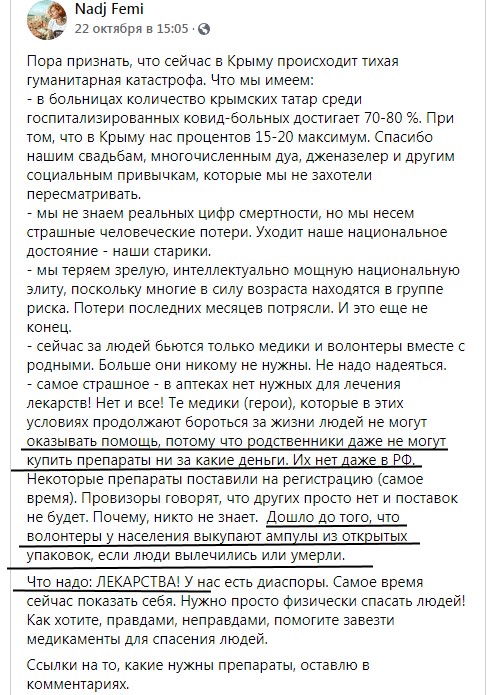 Nadj Femi
22 октября в 15:05 ·

Пора признать, что сейчас в Крыму происходит тихая гуманитарная катастрофа. Что мы имеем:
- в больницах количество крымских татар среди госпитализированных ковид-больных достигает 70-80 %. При том, что в Крыму нас процентов 15-20 максимум. Спасибо нашим свадьбам, многочисленным дуа, дженазелер и другим социальным привычкам, которые мы не захотели пересматривать.
- мы не знаем реальных цифр смертности, но мы несем страшные человеческие потери. Уходит наше национальное достояние - наши старики.
- мы теряем зрелую, интеллектуально мощную национальную элиту, поскольку многие в силу возраста находятся в группе риска. Потери последних месяцев потрясли. И это еще не конец.
- сейчас за людей бьются только медики и волонтеры вместе с родными. Больше они никому не нужны. Не надо надеяться.
- самое страшное - в аптеках нет нужных для лечения лекарств! Нет и все! Те медики (герои), которые в этих условиях продолжают бороться за жизни людей не могут оказывать помощь, потому что родственники даже не могут купить препараты ни за какие деньги. Их нет даже в РФ.
Некоторые препараты поставили на регистрацию (самое время). Провизоры говорят, что других просто нет и поставок не будет. Почему, никто не знает. Дошло до того, что волонтеры у населения выкупают ампулы из открытых упаковок, если люди вылечились или умерли.

Что надо: ЛЕКАРСТВА! У нас есть диаспоры. Самое время сейчас показать себя. Нужно просто физически спасать людей! Как хотите, правдами, неправдами, помогите завезти медикаменты для спасения людей.

Ссылки на то, какие нужны препараты, оставлю в комментариях.